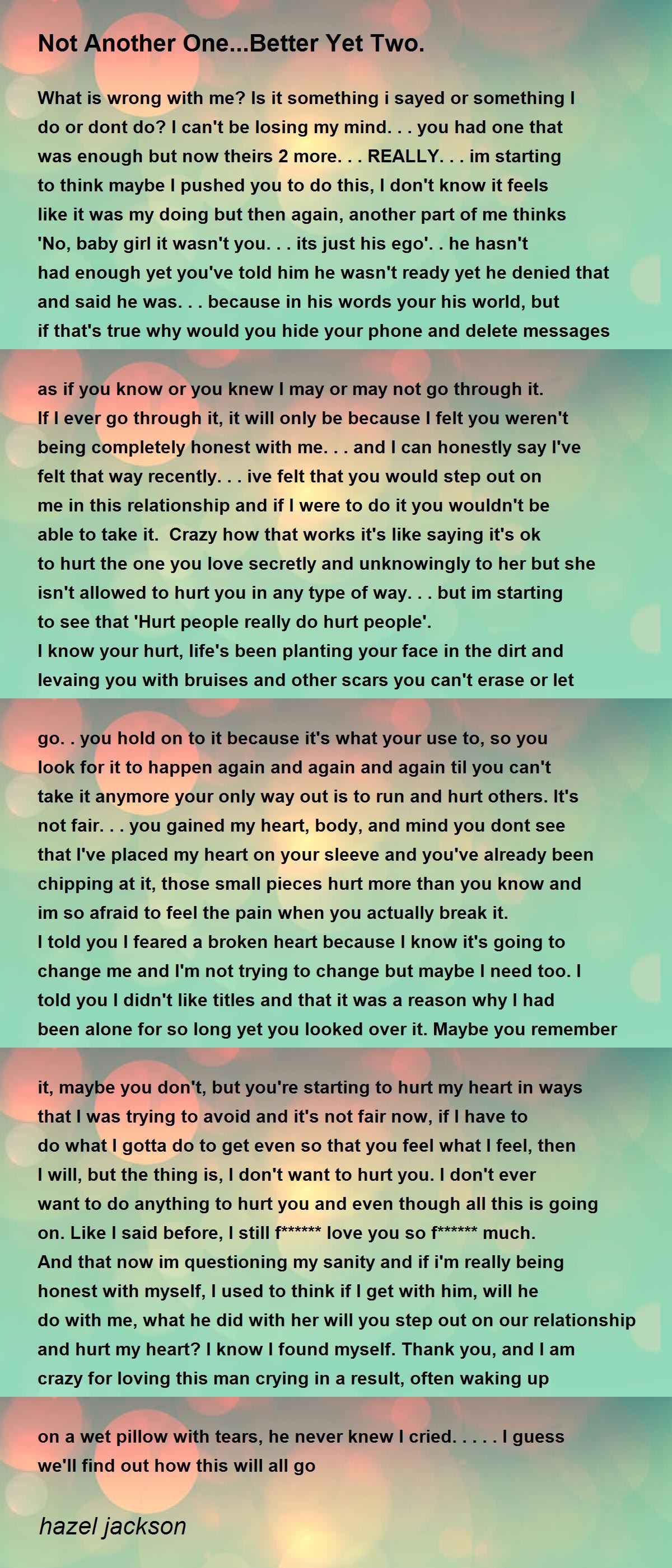 Not Another One...Better Yet Two.

What is wrong with me? Is it something i sayed or something I do or dont do? I can't be losing my mind. . . you had one that was enough but now theirs 2 more. . . REALLY. . . im starting to think maybe I pushed you to do this, I don't know it feels like it was my doing but then again, another part of me thinks 'No, baby girl it wasn't you. . . its just his ego'. . he hasn't had enough yet you've told him he wasn't ready yet he denied that and said he was. . . because in his words your his world, but if that's true why would you hide your phone and delete messages as if you know or you knew I may or may not go through it. If I ever go through it, it will only be because I felt you weren't being completely honest with me. . . and I can honestly say I've felt that way recently. . . ive felt that you would step out on me in this relationship and if I were to do it you wouldn't be able to take it. Crazy how that works it's like saying it's ok to hurt the one you love secretly and unknowingly to her but she isn't allowed to hurt you in any type of way. . . but im starting to see that 'Hurt people really do hurt people'.
I know your hurt, life's been planting your face in the dirt and levaing you with bruises and other scars you can't erase or let go. . you hold on to it because it's what your use to, so you look for it to happen again and again and again til you can't take it anymore your only way out is to run and hurt others. It's not fair. . . you gained my heart, body, and mind you dont see that I've placed my heart on your sleeve and you've already been chipping at it, those small pieces hurt more than you know and im so afraid to feel the pain when you actually break it.
I told you I feared a broken heart because I know it's going to change me and I'm not trying to change but maybe I need too. I told you I didn't like titles and that it was a reason why I had been alone for so long yet you looked over it. Maybe you remember it, maybe you don't, but you're starting to hurt my heart in ways that I was trying to avoid and it's not fair now, if I have to do what I gotta do to get even so that you feel what I feel, then I will, but the thing is, I don't want to hurt you. I don't ever want to do anything to hurt you and even though all this is going on. Like I said before, I still f****** love you so f****** much.
And that now im questioning my sanity and if i'm really being honest with myself, I used to think if I get with him, will he do with me, what he did with her will you step out on our relationship and hurt my heart? I know I found myself. Thank you, and I am crazy for loving this man crying in a result, often waking up on a wet pillow with tears, he never knew I cried. . . . . I guess we'll find out how this will all go

hazel jackson